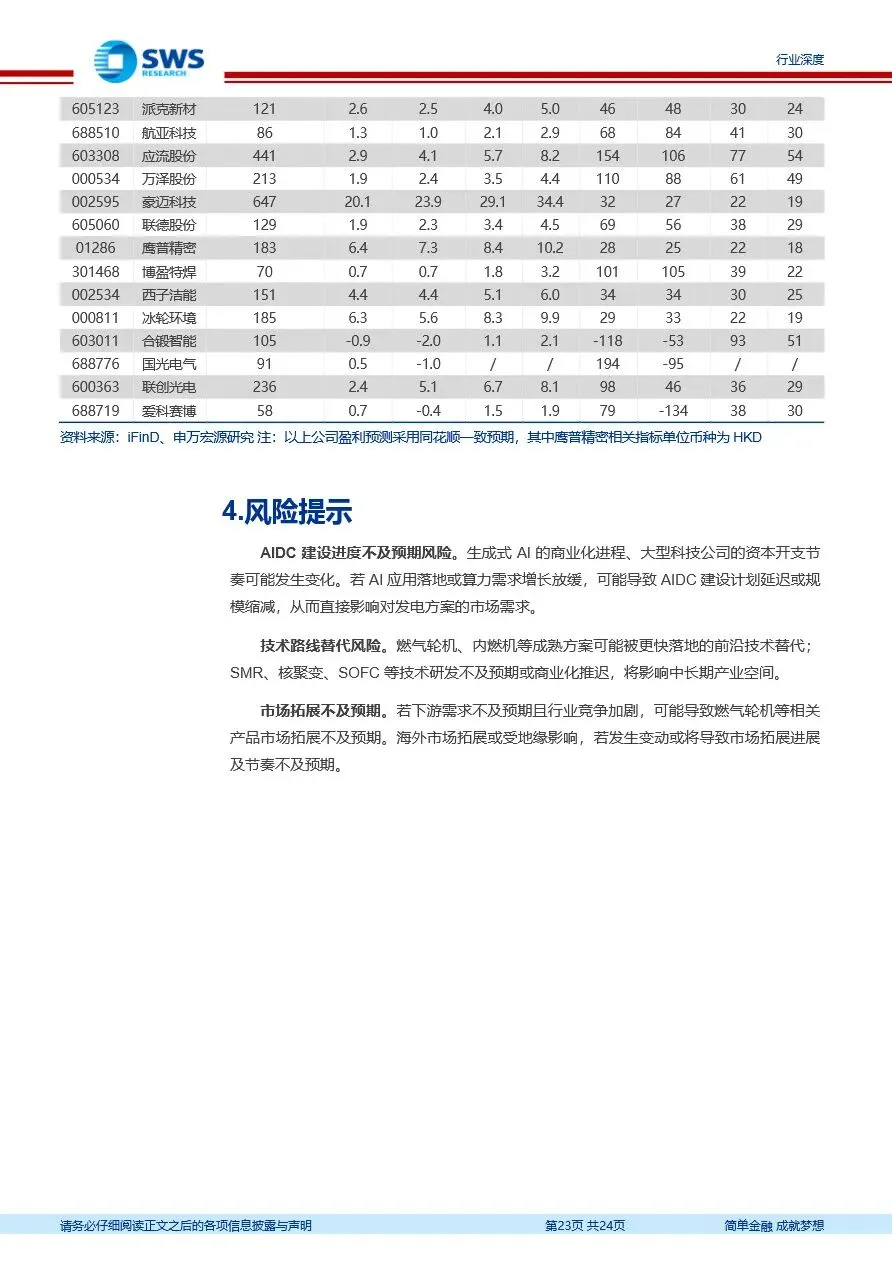 SWS RESEARCH

行业深度

| 605123 | 派克新材 | 121 | 2.6 | 2.5 | 4.0 | 5.0 | 46 | 48 | 30 | 24 |
|---|---|---|---|---|---|---|---|---|---|---|
| 688510 | 航亚科技 | 86 | 1.3 | 1.0 | 2.1 | 2.9 | 68 | 84 | 41 | 30 |
| 603308 | 应流股份 | 441 | 2.9 | 4.1 | 5.7 | 8.2 | 154 | 106 | 77 | 54 |
| 000534 | 万泽股份 | 213 | 1.9 | 2.4 | 3.5 | 4.4 | 110 | 88 | 61 | 49 |
| 002595 | 豪迈科技 | 647 | 20.1 | 23.9 | 29.1 | 34.4 | 32 | 27 | 22 | 19 |
| 605060 | 联德股份 | 129 | 1.9 | 2.3 | 3.4 | 4.5 | 69 | 56 | 38 | 29 |
| 01286 | 鹰普精密 | 183 | 6.4 | 7.3 | 8.4 | 10.2 | 28 | 25 | 22 | 18 |
| 301468 | 博盈特焊 | 70 | 0.7 | 0.7 | 1.8 | 3.2 | 101 | 105 | 39 | 22 |
| 002534 | 西子洁能 | 151 | 4.4 | 4.4 | 5.1 | 6.0 | 34 | 34 | 30 | 25 |
| 000811 | 冰轮环境 | 185 | 6.3 | 5.6 | 8.3 | 9.9 | 29 | 33 | 22 | 19 |
| 603011 | 合锻智能 | 105 | -0.9 | -2.0 | 1.1 | 2.1 | -118 | -53 | 93 | 51 |
| 688776 | 国光电气 | 91 | 0.5 | -1.0 | / | / | 194 | -95 | / | / |
| 600363 | 联创光电 | 236 | 2.4 | 5.1 | 6.7 | 8.1 | 98 | 46 | 36 | 29 |
| 688719 | 爱科赛博 | 58 | 0.7 | -0.4 | 1.5 | 1.9 | 79 | -134 | 38 | 30 |

资料来源：iFinD、申万宏源研究 注：以上公司盈利预测采用同花顺一致预期，其中鹰普精密相关指标单位币种为 HKD

4.风险提示

AIDC 建设进度不及预期风险。生成式 AI 的商业化进程、大型科技公司的资本开支节奏可能发生变化。若 AI 应用落地或算力需求增长放缓，可能导致 AIDC 建设计划延迟或规模缩减，从而直接影响对发电方案的市场需求。

技术路线替代风险。燃气轮机、内燃机等成熟方案可能被更快落地的前沿技术替代；SMR、核聚变、SOFC 等技术研发不及预期或商业化推迟，将影响中长期产业空间。

市场拓展不及预期。若下游需求不及预期且行业竞争加剧，可能导致燃气轮机等相关产品市场拓展不及预期。海外市场拓展或受地缘影响，若发生变动或将导致市场拓展进展及节奏不及预期。

请务必仔细阅读正文之后的各项信息披露与声明　　第23页 共24页　　简单金融 成就梦想